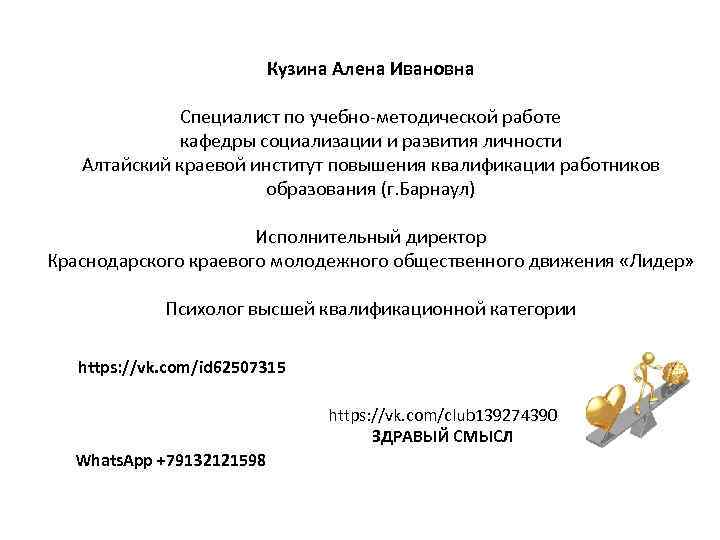 Кузина Алена Ивановна

Специалист по учебно-методической работе кафедры социализации и развития личности Алтайский краевой институт повышения квалификации работников образования (г.Барнаул)

Исполнительный директор Краснодарского краевого молодежного общественного движения «Лидер»

Психолог высшей квалификационной категории

https://vk.com/id62507315

https://vk.com/club139274390
ЗДРАВЫЙ СМЫСЛ

WhatsApp +79132121598